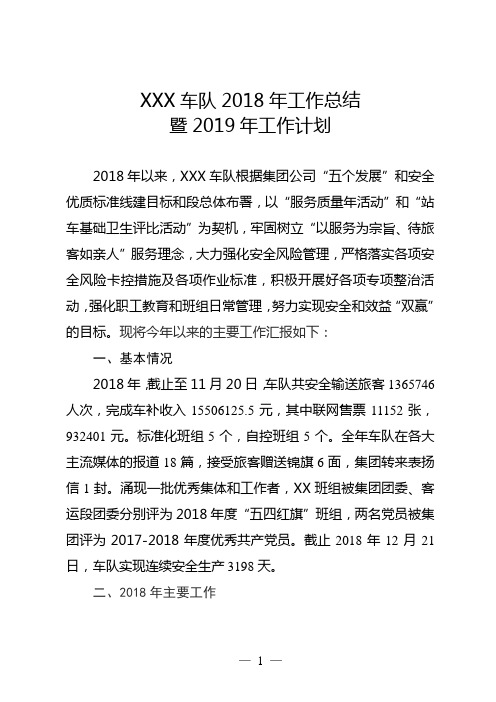 XXX 车队 2018 年工作总结
暨 2019 年工作计划

2018 年以来，XXX 车队根据集团公司“五个发展”和安全优质标准线建目标和段总体布署，以“服务质量年活动”和“站车基础卫生评比活动”为契机，牢固树立“以服务为宗旨、待旅客如亲人”服务理念，大力强化安全风险管理，严格落实各项安全风险卡控措施及各项作业标准，积极开展好各项专项整治活动，强化职工教育和班组日常管理，努力实现安全和效益“双赢”的目标。现将今年以来的主要工作汇报如下：

一、基本情况

2018 年，截止至 11 月 20 日，车队共安全输送旅客 1365746 人次，完成车补收入 15506125.5 元，其中联网售票 11152 张，932401 元。标准化班组 5 个，自控班组 5 个。全年车队在各大主流媒体的报道 18 篇，接受旅客赠送锦旗 6 面，集团转来表扬信 1 封。涌现一批优秀集体和工作者，XX 班组被集团团委、客运段团委分别评为 2018 年度“五四红旗”班组，两名党员被集团评为 2017-2018 年度优秀共产党员。截止 2018 年 12 月 21 日，车队实现连续安全生产 3198 天。

二、2018 年主要工作

— 1 —